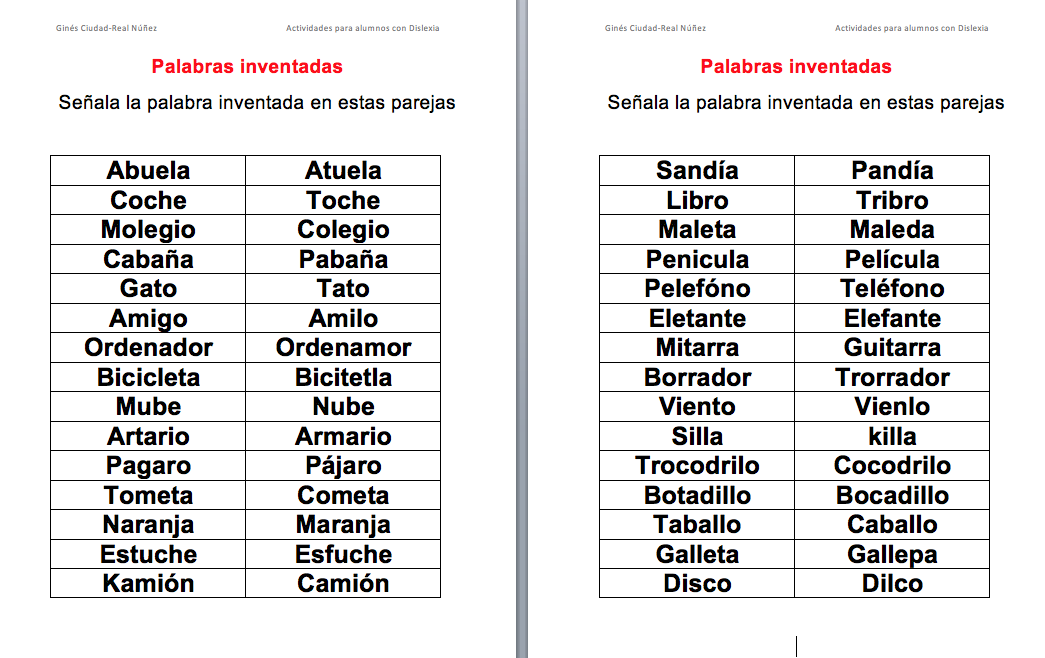 Ginés Ciudad-Real Núñez Actividades para alumnos con Dislexia

Palabras inventadas

Señala la palabra inventada en estas parejas

| Abuela | Atuela |
|---|---|
| Coche | Toche |
| Molegio | Colegio |
| Cabaña | Pabaña |
| Gato | Tato |
| Amigo | Amilo |
| Ordenador | Ordenamor |
| Bicicleta | Bicitetla |
| Mube | Nube |
| Artario | Armario |
| Pagaro | Pájaro |
| Tometa | Cometa |
| Naranja | Maranja |
| Estuche | Esfuche |
| Kamión | Camión |

Ginés Ciudad-Real Núñez Actividades para alumnos con Dislexia

Palabras inventadas

Señala la palabra inventada en estas parejas

| Sandía | Pandía |
|---|---|
| Libro | Tribro |
| Maleta | Maleda |
| Penicula | Película |
| Pelefóno | Teléfono |
| Eletante | Elefante |
| Mitarra | Guitarra |
| Borrador | Trorrador |
| Viento | Vienlo |
| Silla | killa |
| Trocodrilo | Cocodrilo |
| Botadillo | Bocadillo |
| Taballo | Caballo |
| Galleta | Gallepa |
| Disco | Dilco |